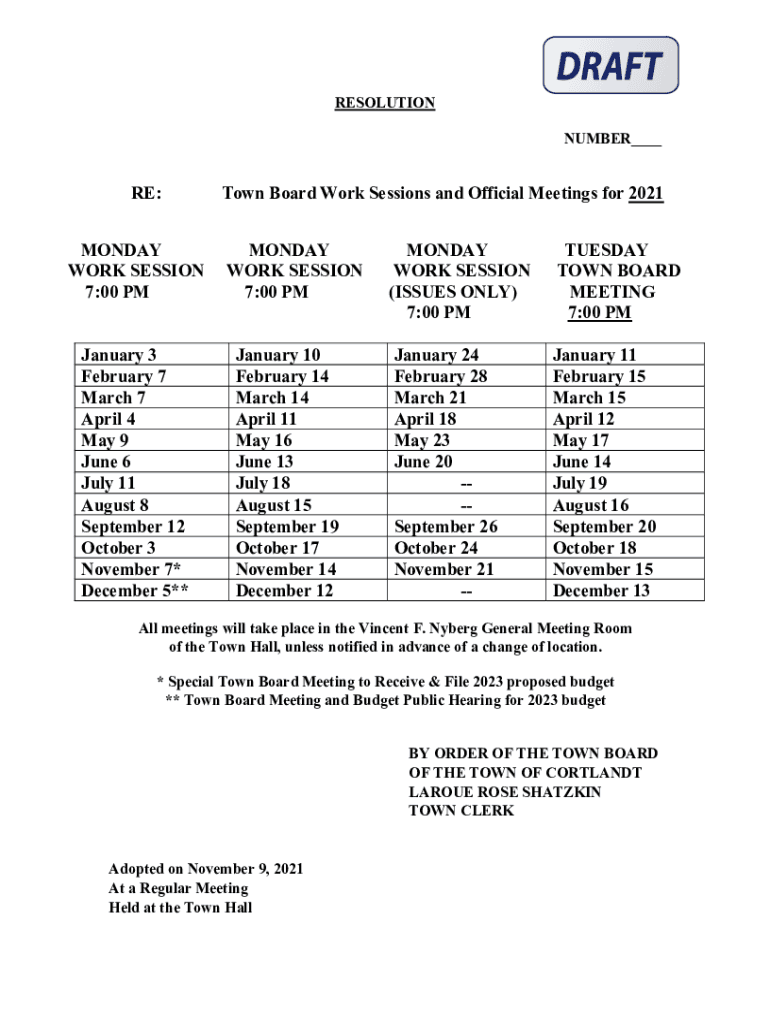 DRAFT

RESOLUTION

NUMBER____

RE: Town Board Work Sessions and Official Meetings for 2021

| MONDAY WORK SESSION 7:00 PM | MONDAY WORK SESSION 7:00 PM | MONDAY WORK SESSION (ISSUES ONLY) 7:00 PM | TUESDAY TOWN BOARD MEETING 7:00 PM |
|---|---|---|---|
| January 3 | January 10 | January 24 | January 11 |
| February 7 | February 14 | February 28 | February 15 |
| March 7 | March 14 | March 21 | March 15 |
| April 4 | April 11 | April 18 | April 12 |
| May 9 | May 16 | May 23 | May 17 |
| June 6 | June 13 | June 20 | June 14 |
| July 11 | July 18 | -- | July 19 |
| August 8 | August 15 | -- | August 16 |
| September 12 | September 19 | September 26 | September 20 |
| October 3 | October 17 | October 24 | October 18 |
| November 7* | November 14 | November 21 | November 15 |
| December 5** | December 12 | -- | December 13 |

All meetings will take place in the Vincent F. Nyberg General Meeting Room of the Town Hall, unless notified in advance of a change of location.

* Special Town Board Meeting to Receive & File 2023 proposed budget
** Town Board Meeting and Budget Public Hearing for 2023 budget

BY ORDER OF THE TOWN BOARD
OF THE TOWN OF CORTLANDT
LAROUE ROSE SHATZKIN
TOWN CLERK

Adopted on November 9, 2021
At a Regular Meeting
Held at the Town Hall